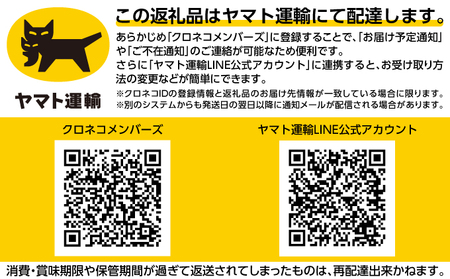 ヤマト運輸

この返礼品はヤマト運輸にて配達します。

あらかじめ「クロネコメンバーズ」に登録することで、「お届け予定通知」や「ご不在通知」のご連絡が可能なため便利です。
さらに「ヤマト運輸LINE公式アカウント」に連携すると、お受け取り方法の変更などが簡単にできます。

※クロネコIDの登録情報と返礼品のお届け先情報が一致している場合に限ります。
※別のシステムからも発送日の翌日以降に通知メールが配信される場合があります。

クロネコメンバーズ

ヤマト運輸LINE公式アカウント

消費・賞味期限や保管期間が過ぎて返送されてしまったものは、再配達出来かねます。